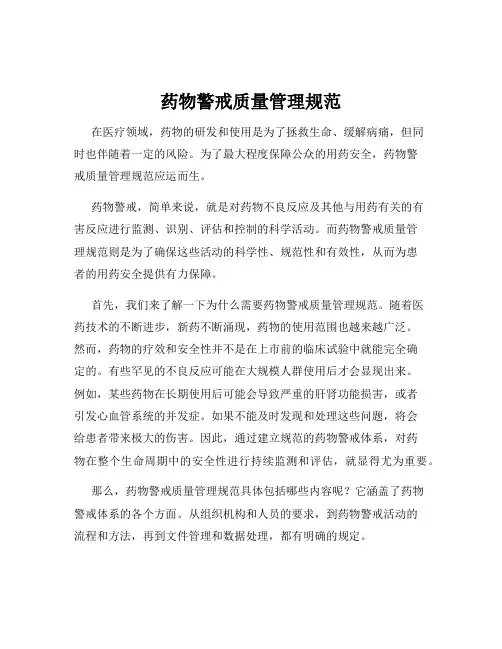 药物警戒质量管理规范

在医疗领域，药物的研发和使用是为了拯救生命、缓解病痛，但同时也伴随着一定的风险。为了最大程度保障公众的用药安全，药物警戒质量管理规范应运而生。

药物警戒，简单来说，就是对药物不良反应及其他与用药有关的有害反应进行监测、识别、评估和控制的科学活动。而药物警戒质量管理规范则是为了确保这些活动的科学性、规范性和有效性，从而为患者的用药安全提供有力保障。

首先，我们来了解一下为什么需要药物警戒质量管理规范。随着医药技术的不断进步，新药不断涌现，药物的使用范围也越来越广泛。然而，药物的疗效和安全性并不是在上市前的临床试验中就能完全确定的。有些罕见的不良反应可能在大规模人群使用后才会显现出来。例如，某些药物在长期使用后可能会导致严重的肝肾功能损害，或者引发心血管系统的并发症。如果不能及时发现和处理这些问题，将会给患者带来极大的伤害。因此，通过建立规范的药物警戒体系，对药物在整个生命周期中的安全性进行持续监测和评估，就显得尤为重要。

那么，药物警戒质量管理规范具体包括哪些内容呢？它涵盖了药物警戒体系的各个方面。从组织机构和人员的要求，到药物警戒活动的流程和方法，再到文件管理和数据处理，都有明确的规定。